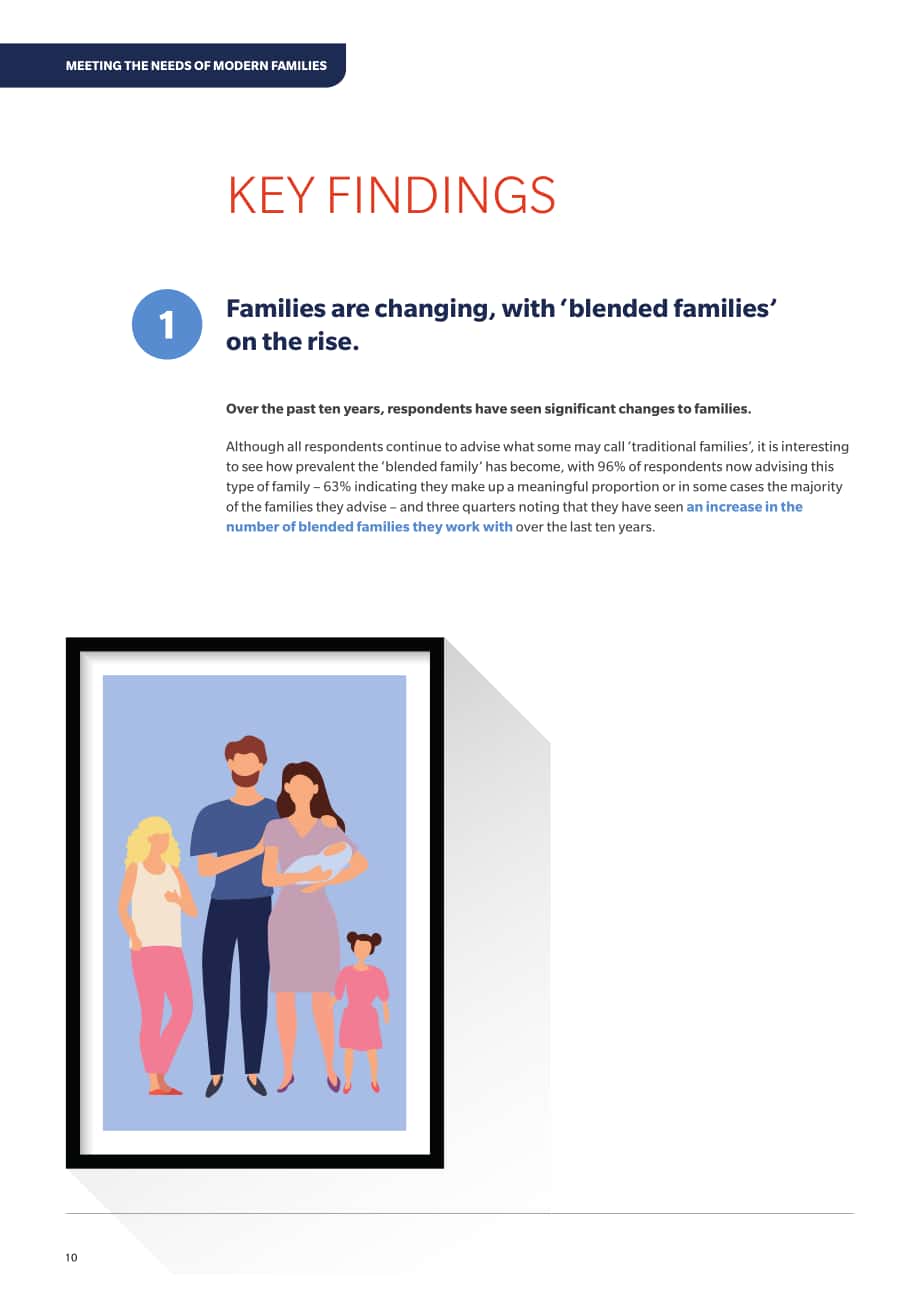 MEETING THE NEEDS OF MODERN FAMILIES

KEY FINDINGS

1

Families are changing, with 'blended families' on the rise.

Over the past ten years, respondents have seen significant changes to families.

Although all respondents continue to advise what some may call 'traditional families', it is interesting to see how prevalent the 'blended family' has become, with 96% of respondents now advising this type of family – 63% indicating they make up a meaningful proportion or in some cases the majority of the families they advise – and three quarters noting that they have seen an increase in the number of blended families they work with over the last ten years.

10